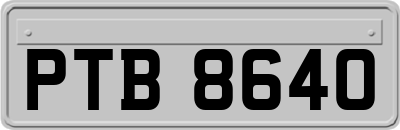 PTB 8640